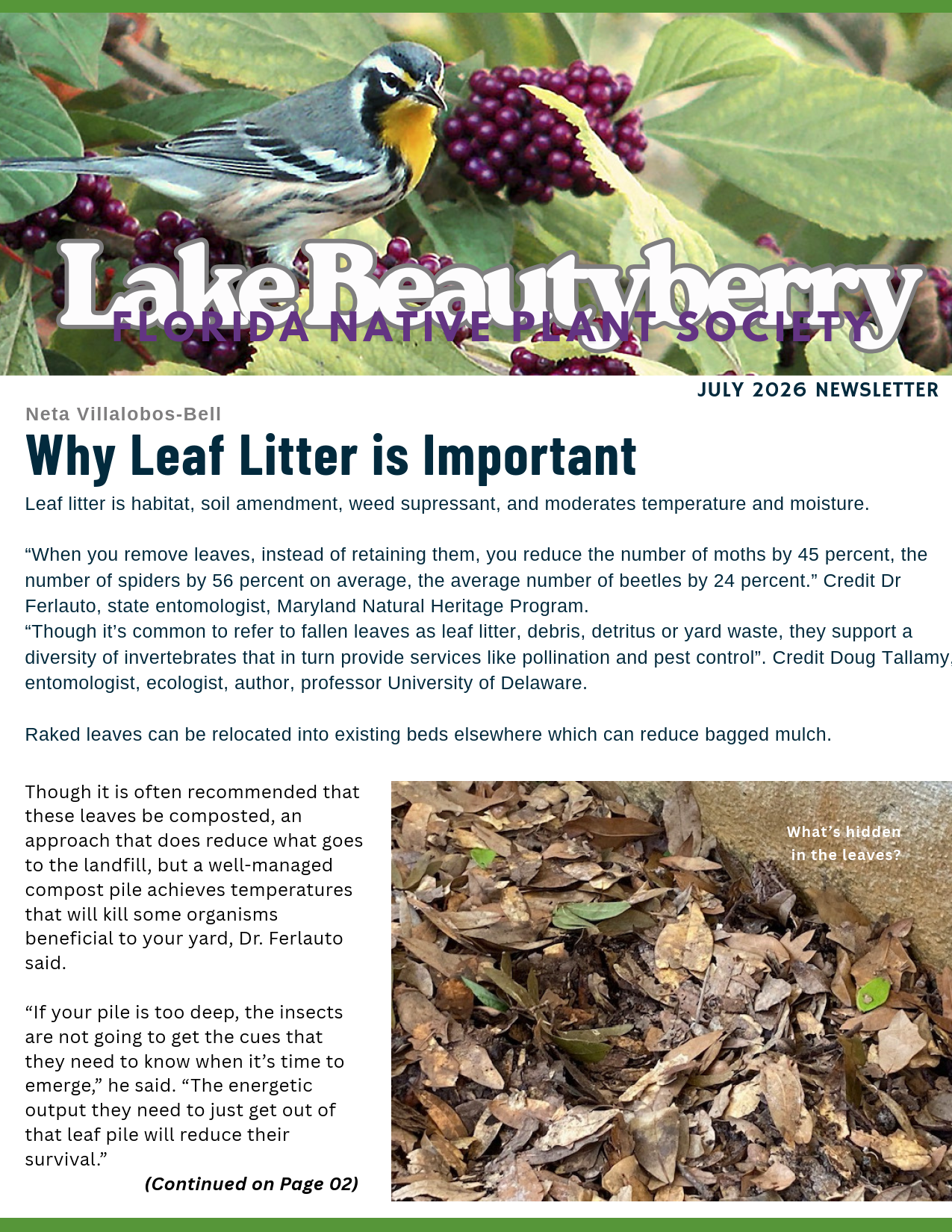 Lake Beautyberry
FLORIDA NATIVE PLANT SOCIETY

JULY 2026 NEWSLETTER

Neta Villalobos-Bell

Why Leaf Litter is Important

Leaf litter is habitat, soil amendment, weed supressant, and moderates temperature and moisture.

“When you remove leaves, instead of retaining them, you reduce the number of moths by 45 percent, the number of spiders by 56 percent on average, the average number of beetles by 24 percent.” Credit Dr Ferlauto, state entomologist, Maryland Natural Heritage Program.
“Though it’s common to refer to fallen leaves as leaf litter, debris, detritus or yard waste, they support a diversity of invertebrates that in turn provide services like pollination and pest control”. Credit Doug Tallamy, entomologist, ecologist, author, professor University of Delaware.

Raked leaves can be relocated into existing beds elsewhere which can reduce bagged mulch.

Though it is often recommended that these leaves be composted, an approach that does reduce what goes to the landfill, but a well-managed compost pile achieves temperatures that will kill some organisms beneficial to your yard, Dr. Ferlauto said.

“If your pile is too deep, the insects are not going to get the cues that they need to know when it’s time to emerge,” he said. “The energetic output they need to just get out of that leaf pile will reduce their survival.”

(Continued on Page 02)

What’s hidden in the leaves?